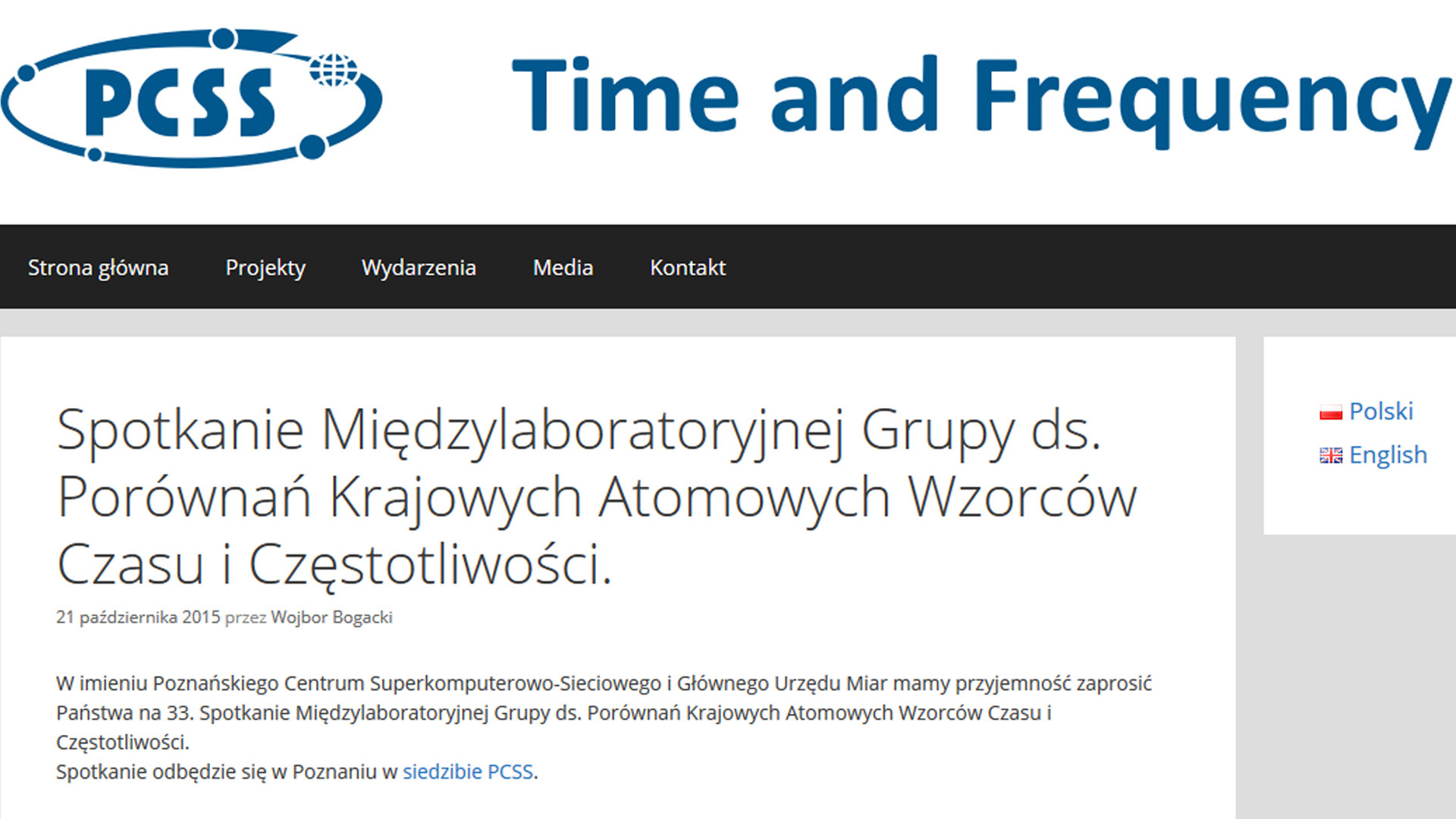 PCSS

Time and Frequency

Strona główna Projekty Wydarzenia Media Kontakt

Spotkanie Międzylaboratoryjnej Grupy ds. Porównań Krajowych Atomowych Wzorców Czasu i Częstotliwości.

21 października 2015 przez Wojbor Bogacki

W imieniu Poznańskiego Centrum Superkomputerowo-Sieciowego i Głównego Urzędu Miar mamy przyjemność zaprosić Państwa na 33. Spotkanie Międzylaboratoryjnej Grupy ds. Porównań Krajowych Atomowych Wzorców Czasu i Częstotliwości.
Spotkanie odbędzie się w Poznaniu w siedzibie PCSS.

Polski
English